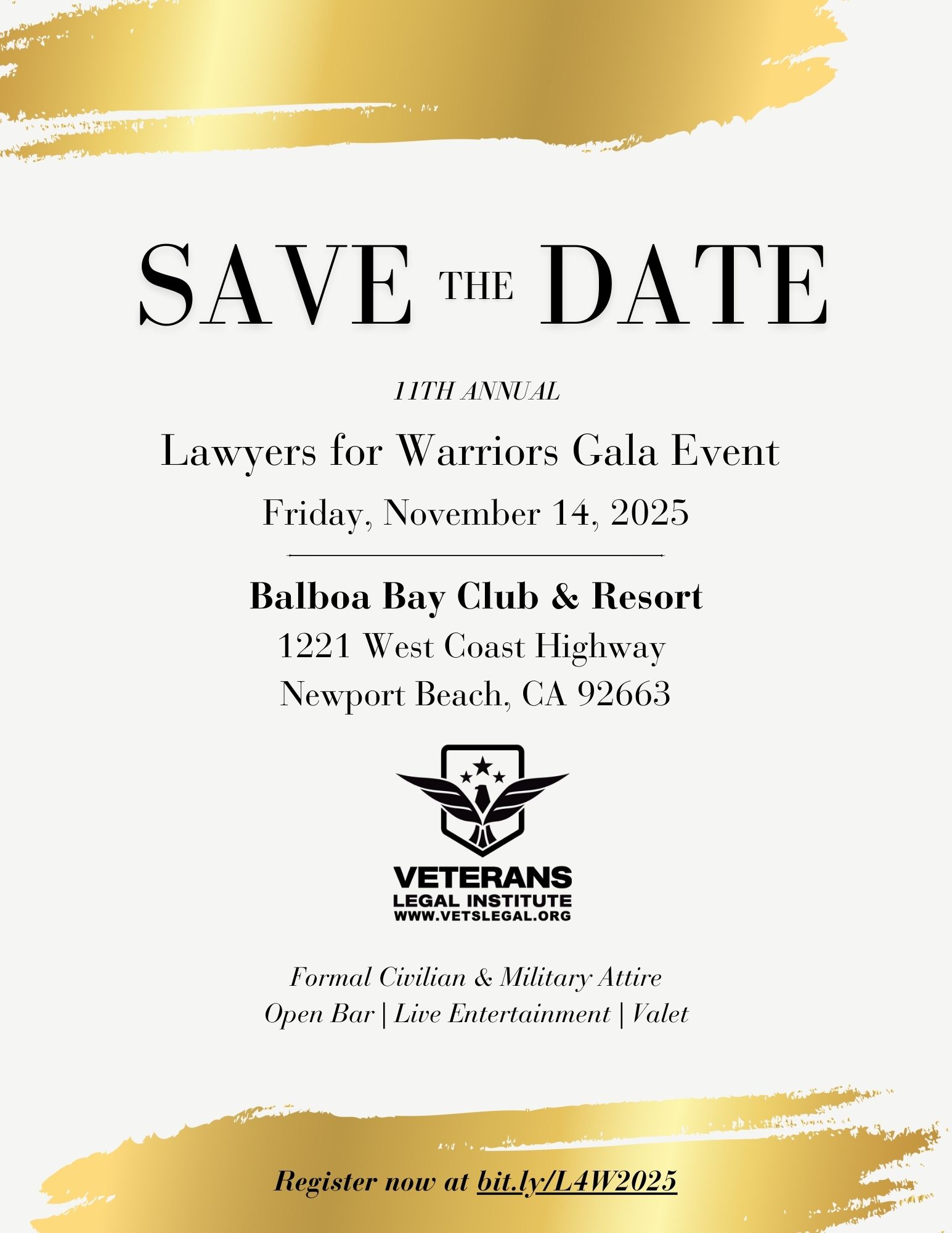 SAVE THE DATE

11TH ANNUAL

Lawyers for Warriors Gala Event

Friday, November 14, 2025

Balboa Bay Club & Resort

1221 West Coast Highway

Newport Beach, CA 92663

VETERANS
LEGAL INSTITUTE
WWW.VETSLEGAL.ORG

Formal Civilian & Military Attire

Open Bar | Live Entertainment | Valet

Register now at bit.ly/L4W2025